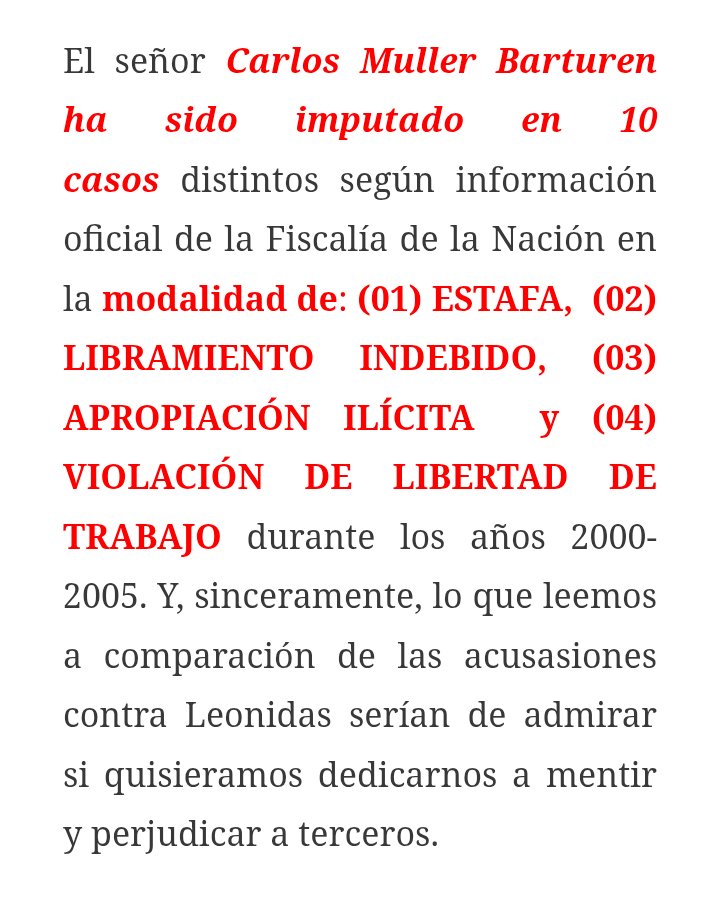 El señor Carlos Muller Barturen ha sido imputado en 10 casos distintos según información oficial de la Fiscalía de la Nación en la modalidad de: (01) ESTAFA, (02) LIBRAMIENTO INDEBIDO, (03) APROPIACIÓN ILÍCITA y (04) VIOLACIÓN DE LIBERTAD DE TRABAJO durante los años 2000-2005. Y, sinceramente, lo que leemos a comparación de las acusasiones contra Leonidas serían de admirar si quisieramos dedicarnos a mentir y perjudicar a terceros.